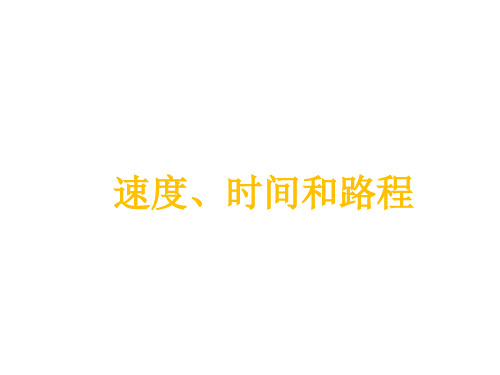 速度、时间和路程